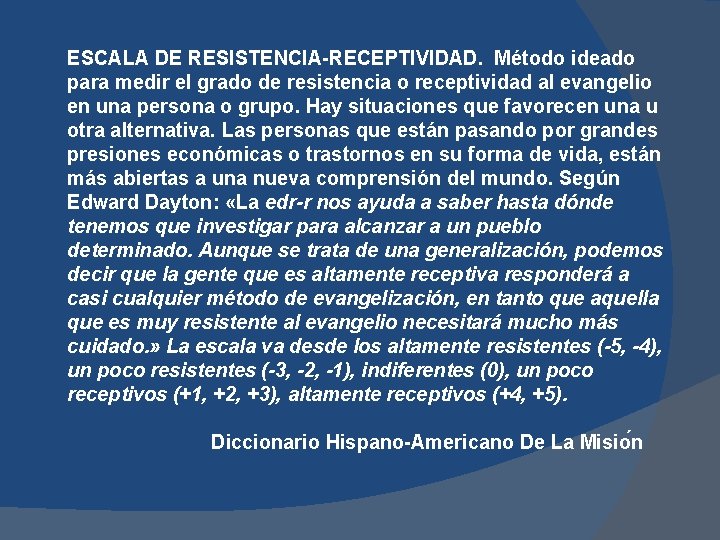 ESCALA DE RESISTENCIA-RECEPTIVIDAD. Método ideado para medir el grado de resistencia o receptividad al evangelio en una persona o grupo. Hay situaciones que favorecen una u otra alternativa. Las personas que están pasando por grandes presiones económicas o trastornos en su forma de vida, están más abiertas a una nueva comprensión del mundo. Según Edward Dayton: «La edr-r nos ayuda a saber hasta dónde tenemos que investigar para alcanzar a un pueblo determinado. Aunque se trata de una generalización, podemos decir que la gente que es altamente receptiva responderá a casi cualquier método de evangelización, en tanto que aquella que es muy resistente al evangelio necesitará mucho más cuidado.» La escala va desde los altamente resistentes (-5, -4), un poco resistentes (-3, -2, -1), indiferentes (0), un poco receptivos (+1, +2, +3), altamente receptivos (+4, +5).

Diccionario Hispano-Americano De La Misión